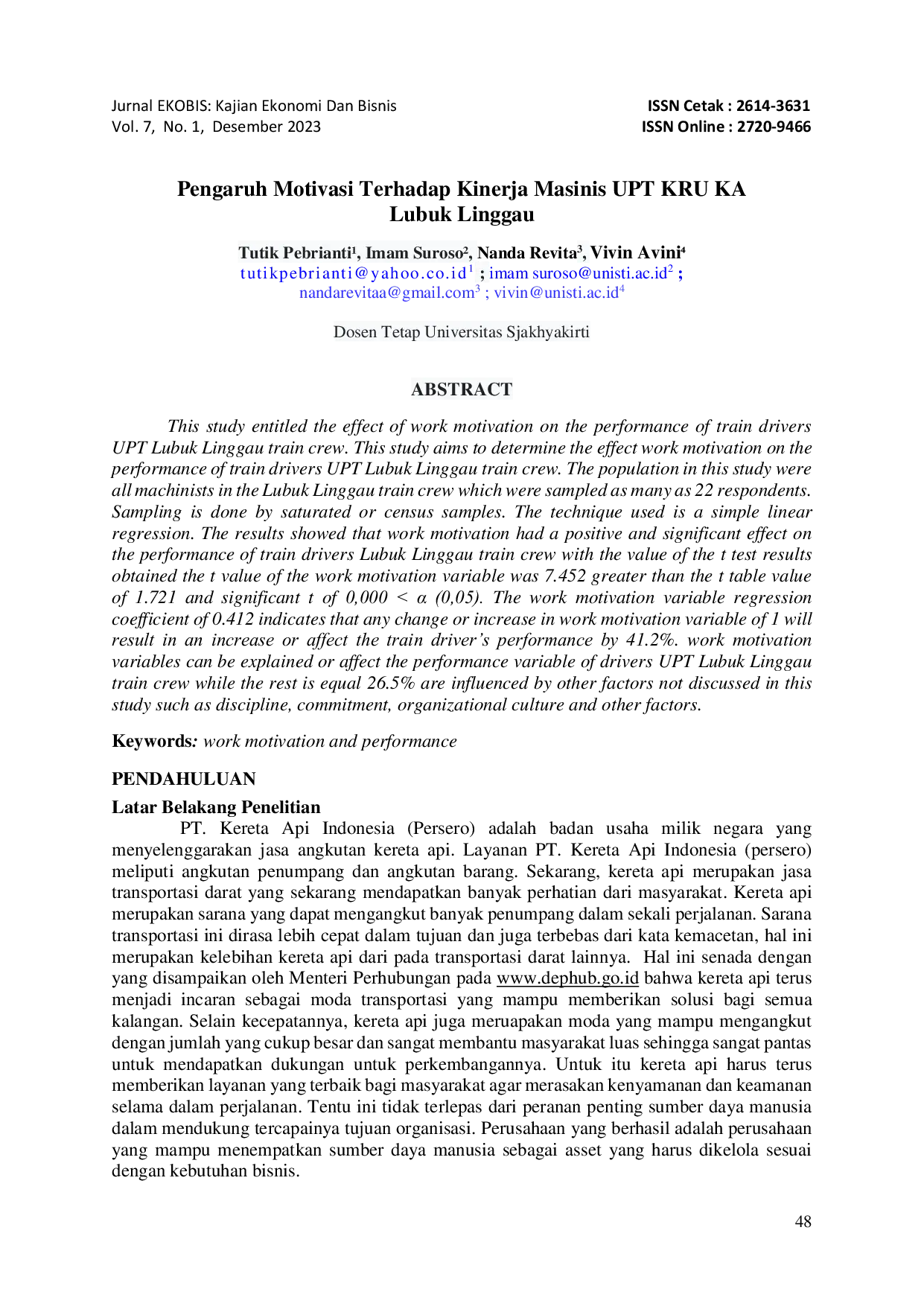 Jurnal EKOBIS: Kajian Ekonomi Dan Bisnis
Vol. 7, No. 1, Desember 2023

ISSN Cetak : 2614-3631
ISSN Online : 2720-9466

Pengaruh Motivasi Terhadap Kinerja Masinis UPT KRU KA Lubuk Linggau

Tutik Pebrianti¹, Imam Suroso², Nanda Revita³, Vivin Avini⁴
tutikpebrianti@yahoo.co.id¹ ; imam suroso@unisti.ac.id² ; nandarevitaa@gmail.com³ ; vivin@unisti.ac.id⁴

Dosen Tetap Universitas Sjakhyakirti

ABSTRACT

This study entitled the effect of work motivation on the performance of train drivers UPT Lubuk Linggau train crew. This study aims to determine the effect work motivation on the performance of train drivers UPT Lubuk Linggau train crew. The population in this study were all machinists in the Lubuk Linggau train crew which were sampled as many as 22 respondents. Sampling is done by saturated or census samples. The technique used is a simple linear regression. The results showed that work motivation had a positive and significant effect on the performance of train drivers Lubuk Linggau train crew with the value of the t test results obtained the t value of the work motivation variable was 7.452 greater than the t table value of 1.721 and significant t of 0,000 < α (0,05). The work motivation variable regression coefficient of 0.412 indicates that any change or increase in work motivation variable of 1 will result in an increase or affect the train driver's performance by 41.2%. work motivation variables can be explained or affect the performance variable of drivers UPT Lubuk Linggau train crew while the rest is equal 26.5% are influenced by other factors not discussed in this study such as discipline, commitment, organizational culture and other factors.

Keywords: work motivation and performance

PENDAHULUAN

Latar Belakang Penelitian

PT. Kereta Api Indonesia (Persero) adalah badan usaha milik negara yang menyelenggarakan jasa angkutan kereta api. Layanan PT. Kereta Api Indonesia (persero) meliputi angkutan penumpang dan angkutan barang. Sekarang, kereta api merupakan jasa transportasi darat yang sekarang mendapatkan banyak perhatian dari masyarakat. Kereta api merupakan sarana yang dapat mengangkut banyak penumpang dalam sekali perjalanan. Sarana transportasi ini dirasa lebih cepat dalam tujuan dan juga terbebas dari kata kemacetan, hal ini merupakan kelebihan kereta api dari pada transportasi darat lainnya. Hal ini senada dengan yang disampaikan oleh Menteri Perhubungan pada www.dephub.go.id bahwa kereta api terus menjadi incaran sebagai moda transportasi yang mampu memberikan solusi bagi semua kalangan. Selain kecepatannya, kereta api juga meruapakan moda yang mampu mengangkut dengan jumlah yang cukup besar dan sangat membantu masyarakat luas sehingga sangat pantas untuk mendapatkan dukungan untuk perkembangannya. Untuk itu kereta api harus terus memberikan layanan yang terbaik bagi masyarakat agar merasakan kenyamanan dan keamanan selama dalam perjalanan. Tentu ini tidak terlepas dari peranan penting sumber daya manusia dalam mendukung tercapainya tujuan organisasi. Perusahaan yang berhasil adalah perusahaan yang mampu menempatkan sumber daya manusia sebagai asset yang harus dikelola sesuai dengan kebutuhan bisnis.

48